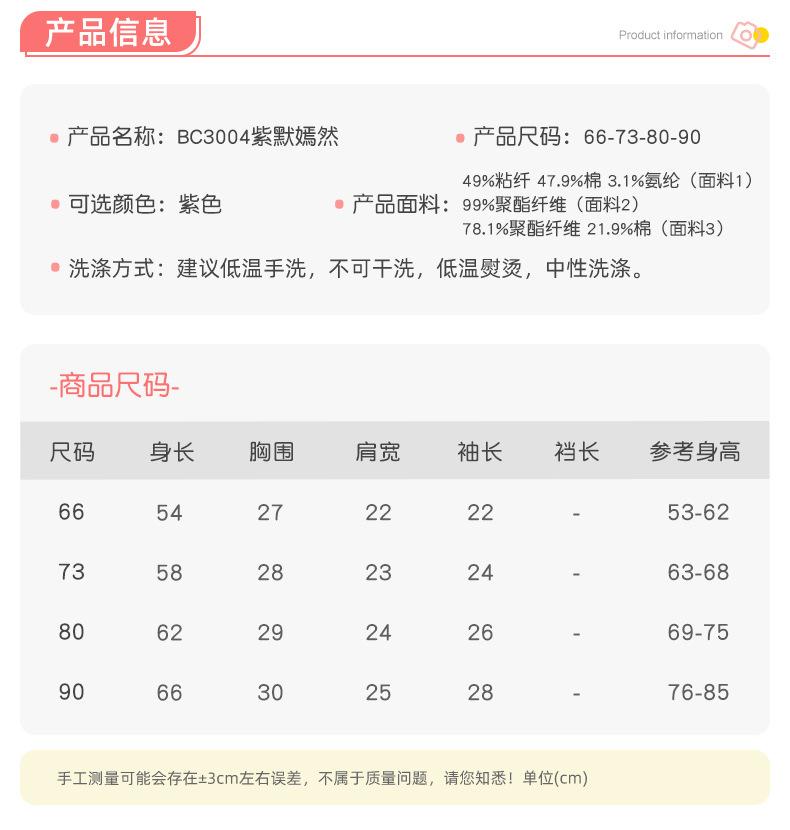 产品信息

Product information

产品名称：BC3004紫默嫣然

产品尺码：66-73-80-90

可选颜色：紫色

产品面料：49%粘纤 47.9%棉 3.1%氨纶（面料1）
99%聚酯纤维（面料2）
78.1%聚酯纤维 21.9%棉（面料3）

洗涤方式：建议低温手洗，不可干洗，低温熨烫，中性洗涤。

-商品尺码-

| 尺码 | 身长 | 胸围 | 肩宽 | 袖长 | 裆长 | 参考身高 |
|---|---|---|---|---|---|---|
| 66 | 54 | 27 | 22 | 22 | - | 53-62 |
| 73 | 58 | 28 | 23 | 24 | - | 63-68 |
| 80 | 62 | 29 | 24 | 26 | - | 69-75 |
| 90 | 66 | 30 | 25 | 28 | - | 76-85 |

手工测量可能会存在±3cm左右误差，不属于质量问题，请您知悉！单位(cm)